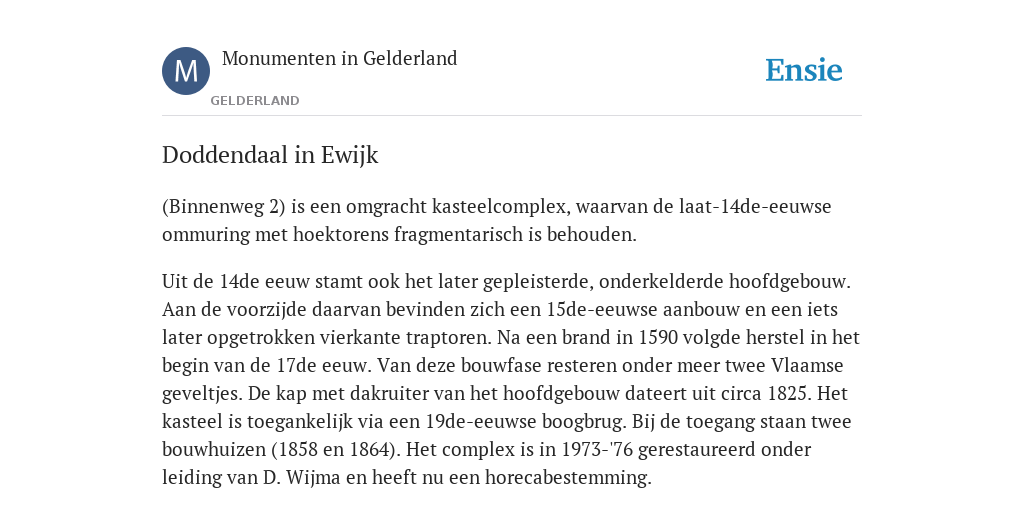 M
Monumenten in Gelderland
GELDERLAND
Ensie

Doddendaal in Ewijk

(Binnenweg 2) is een omgracht kasteelcomplex, waarvan de laat-14de-eeuwse ommuring met hoektorens fragmentarisch is behouden.

Uit de 14de eeuw stamt ook het later gepleisterde, onderkelderde hoofdgebouw. Aan de voorzijde daarvan bevinden zich een 15de-eeuwse aanbouw en een iets later opgetrokken vierkante traptoren. Na een brand in 1590 volgde herstel in het begin van de 17de eeuw. Van deze bouwfase resteren onder meer twee Vlaamse geveltjes. De kap met dakruiter van het hoofdgebouw dateert uit circa 1825. Het kasteel is toegankelijk via een 19de-eeuwse boogbrug. Bij de toegang staan twee bouwhuizen (1858 en 1864). Het complex is in 1973-'76 gerestaureerd onder leiding van D. Wijma en heeft nu een horecabestemming.